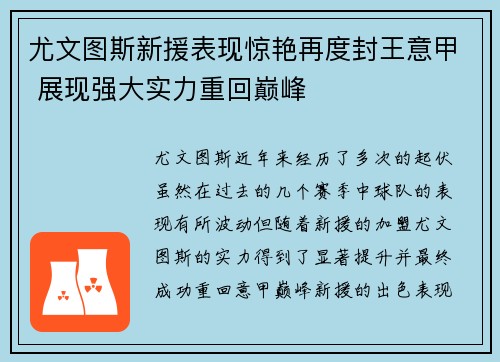 尤文图斯新援表现惊艳再度封王意甲 展现强大实力重回巅峰

尤文图斯近年来经历了多次的起伏虽然在过去的几个赛季中球队的表现有所波动但随着新援的加盟尤文图斯的实力得到了显著提升并最终成功重回意甲巅峰新援的出色表现